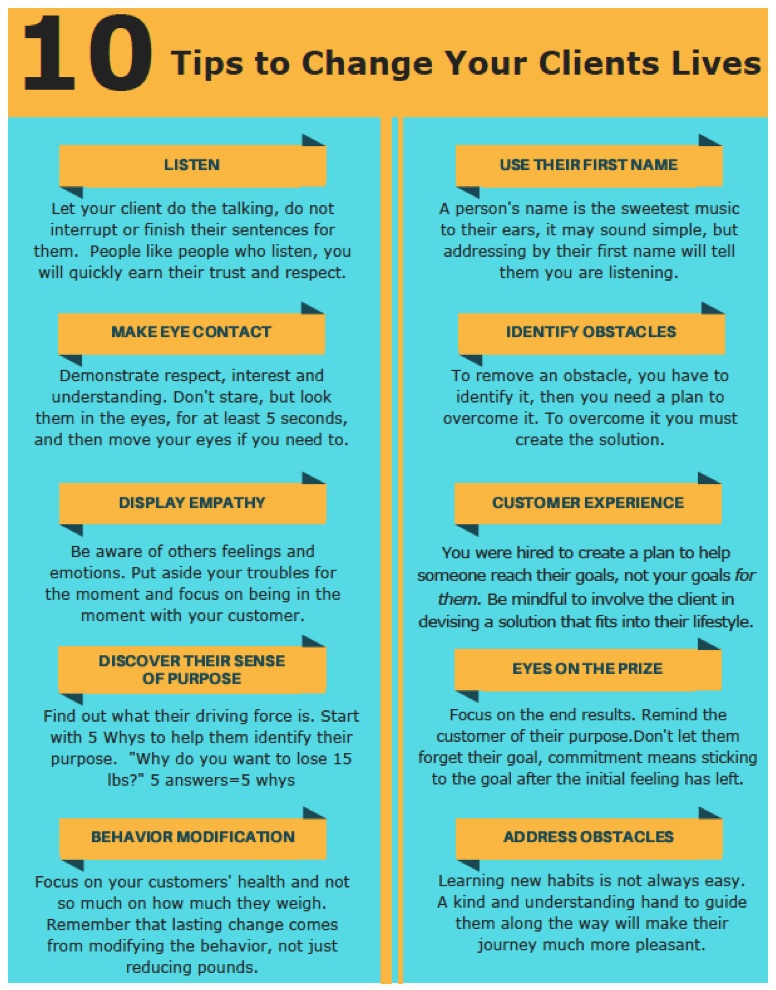 10 Tips to Change Your Clients Lives

LISTEN

Let your client do the talking, do not interrupt or finish their sentences for them. People like people who listen, you will quickly earn their trust and respect.

MAKE EYE CONTACT

Demonstrate respect, interest and understanding. Don't stare, but look them in the eyes, for at least 5 seconds, and then move your eyes if you need to.

DISPLAY EMPATHY

Be aware of others feelings and emotions. Put aside your troubles for the moment and focus on being in the moment with your customer.

DISCOVER THEIR SENSE OF PURPOSE

Find out what their driving force is. Start with 5 Whys to help them identify their purpose. "Why do you want to lose 15 lbs?" 5 answers=5 whys

BEHAVIOR MODIFICATION

Focus on your customers' health and not so much on how much they weigh. Remember that lasting change comes from modifying the behavior, not just reducing pounds.

USE THEIR FIRST NAME

A person's name is the sweetest music to their ears, it may sound simple, but addressing by their first name will tell them you are listening.

IDENTIFY OBSTACLES

To remove an obstacle, you have to identify it, then you need a plan to overcome it. To overcome it you must create the solution.

CUSTOMER EXPERIENCE

You were hired to create a plan to help someone reach their goals, not your goals for them. Be mindful to involve the client in devising a solution that fits into their lifestyle.

EYES ON THE PRIZE

Focus on the end results. Remind the customer of their purpose.Don't let them forget their goal, commitment means sticking to the goal after the initial feeling has left.

ADDRESS OBSTACLES

Learning new habits is not always easy. A kind and understanding hand to guide them along the way will make their journey much more pleasant.